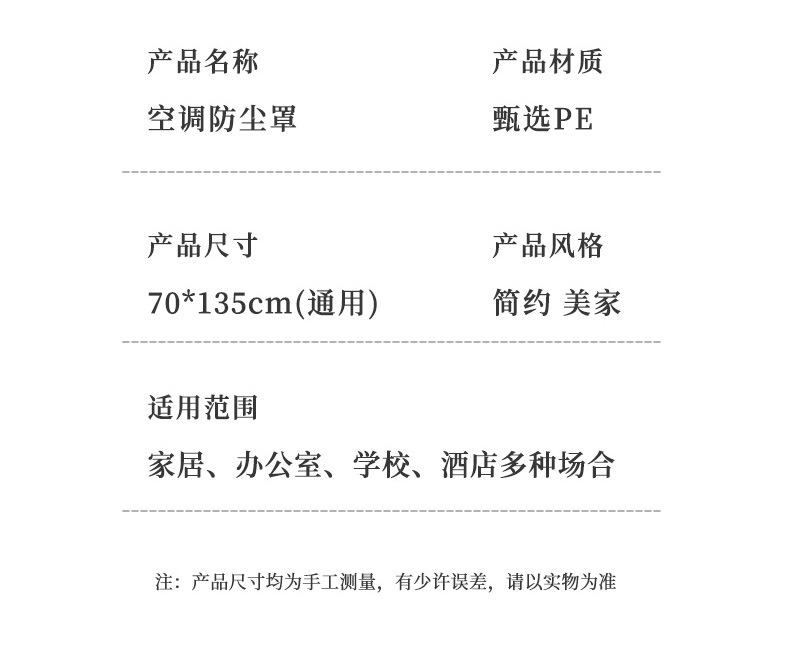 产品名称

空调防尘罩

产品材质

甄选PE

产品尺寸

70*135cm(通用)

产品风格

简约 美家

适用范围

家居、办公室、学校、酒店多种场合

注：产品尺寸均为手工测量，有少许误差，请以实物为准